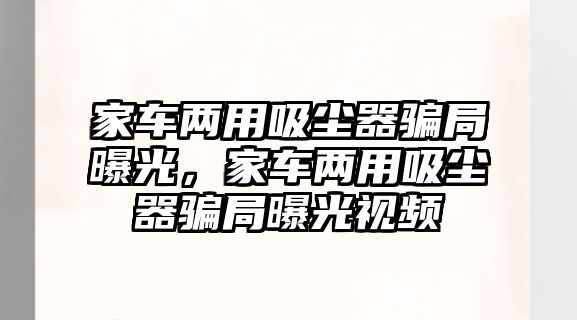 家车两用吸尘器骗局曝光，家车两用吸尘器骗局曝光视频